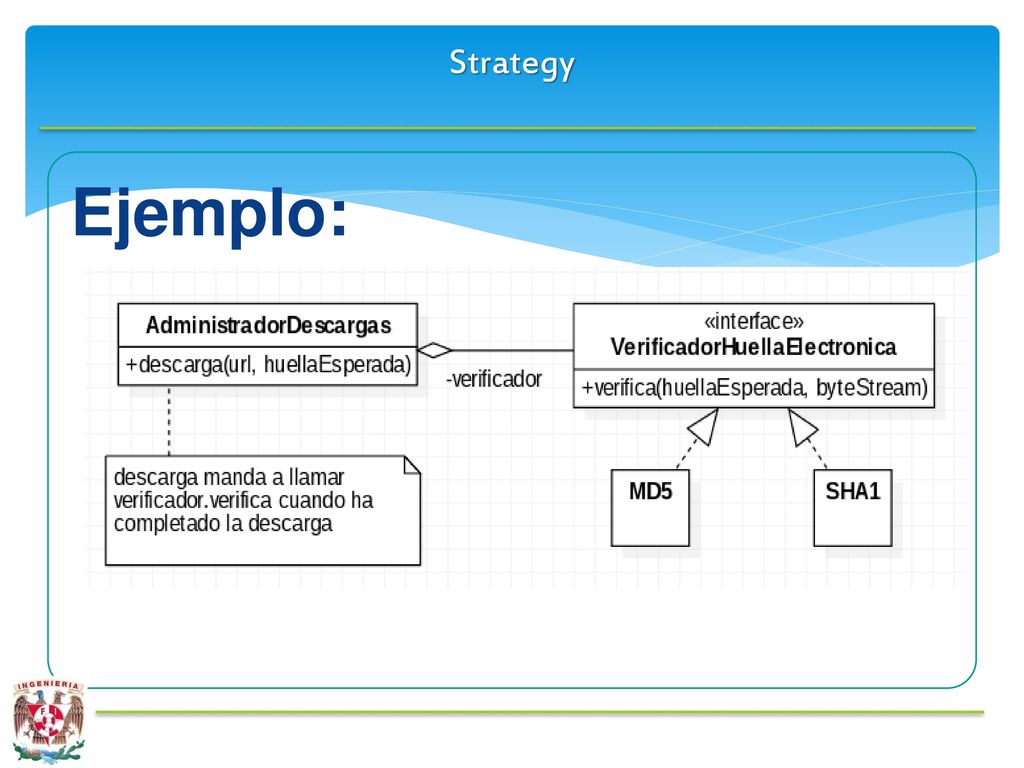 Strategy

Ejemplo:

AdministradorDescargas

+descarga(url, huellaEsperada)

-verificador

«interface»
VerificadorHuellaElectronica

+verifica(huellaEsperada, byteStream)

descarga manda a llamar verificador.verifica cuando ha completado la descarga

MD5

SHA1

INGENIERIA